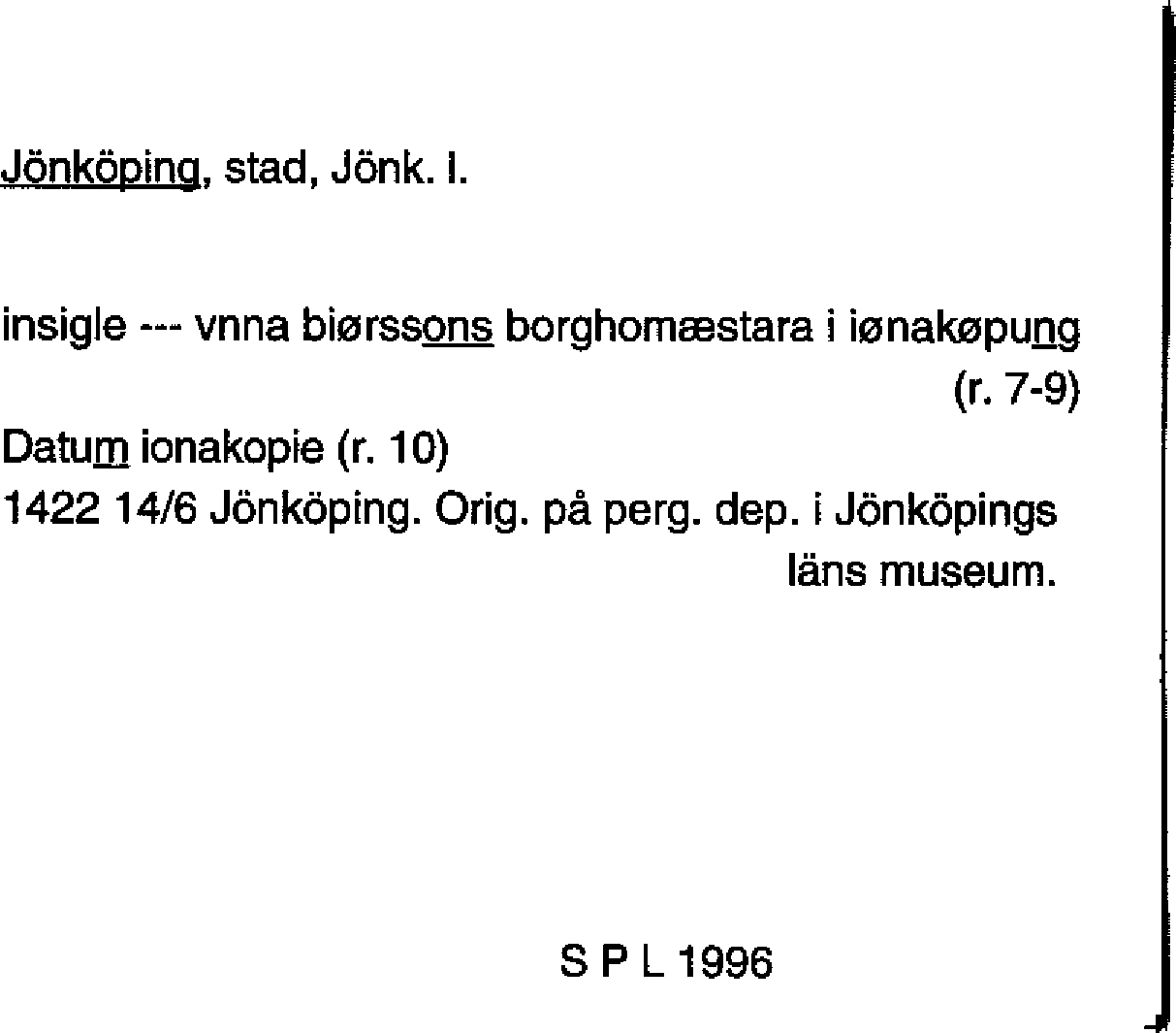 Jönköping, stad, Jönk. l.

insigle --- vnna biørssons borghomæstara i iønakøpung (r. 7-9)

Datum ionakopie (r. 10)

1422 14/6 Jönköping. Orig. på perg. dep. i Jönköpings läns museum.

S P L 1996